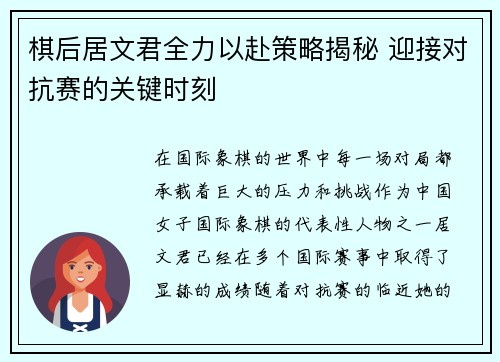 棋后居文君全力以赴策略揭秘 迎接对抗赛的关键时刻

在国际象棋的世界中每一场对局都承载着巨大的压力和挑战作为中国女子国际象棋的代表性人物之一居文君已经在多个国际赛事中取得了显赫的成绩随着对抗赛的临近她的